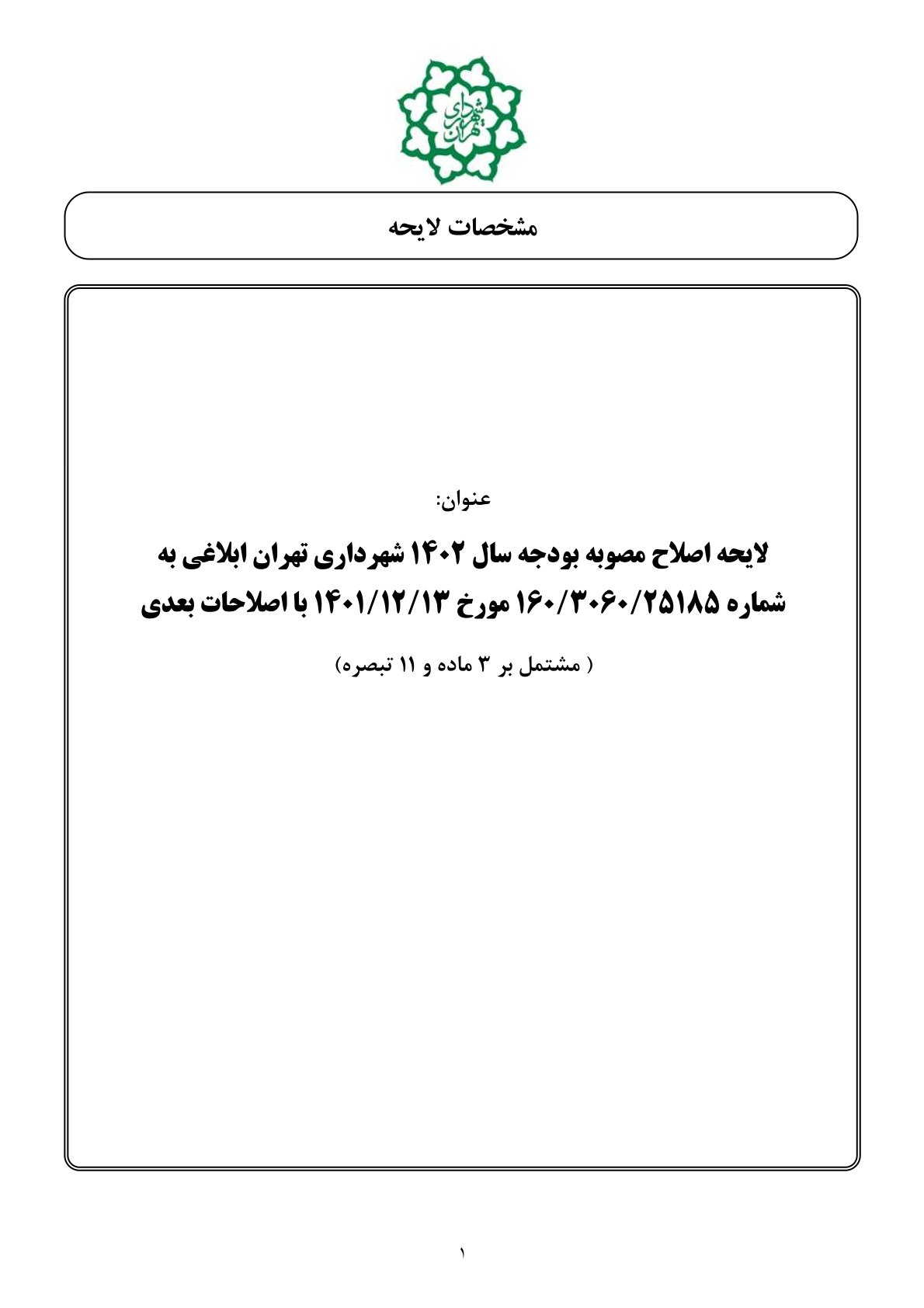 شهرداری تهران

مشخصات لایحه

عنوان:

لایحه اصلاح مصوبه بودجه سال ۱۴۰۲ شهرداری تهران ابلاغی به شماره ۱۶۰/۳۰۶۰/۲۵۱۸۵ مورخ ۱۴۰۱/۱۲/۱۳ با اصلاحات بعدی

( مشتمل بر ۳ ماده و ۱۱ تبصره)

۱